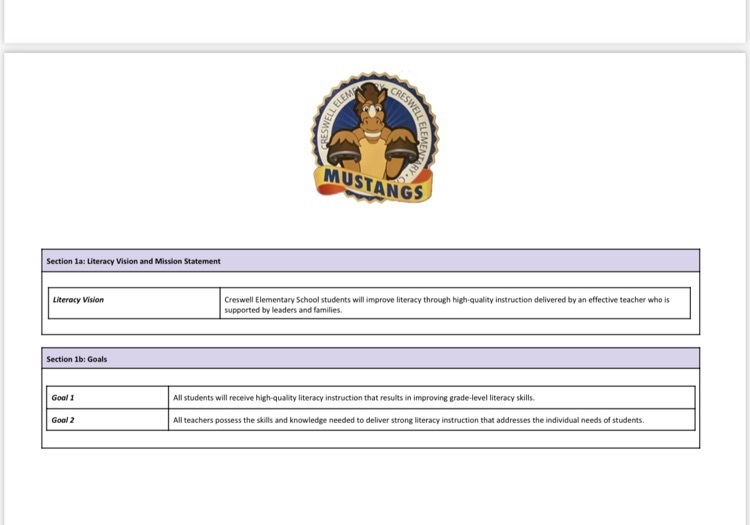 CRESWELL ELEMENTARY CRESWELL ELEMENTARY

MUSTANGS

Section 1a: Literacy Vision and Mission Statement

| Literacy Vision | Creswell Elementary School students will improve literacy through high-quality instruction delivered by an effective teacher who is supported by leaders and families. |
|---|---|

Section 1b: Goals

| Goal 1 | All students will receive high-quality literacy instruction that results in improving grade-level literacy skills. |
|---|---|
| Goal 2 | All teachers possess the skills and knowledge needed to deliver strong literacy instruction that addresses the individual needs of students. |